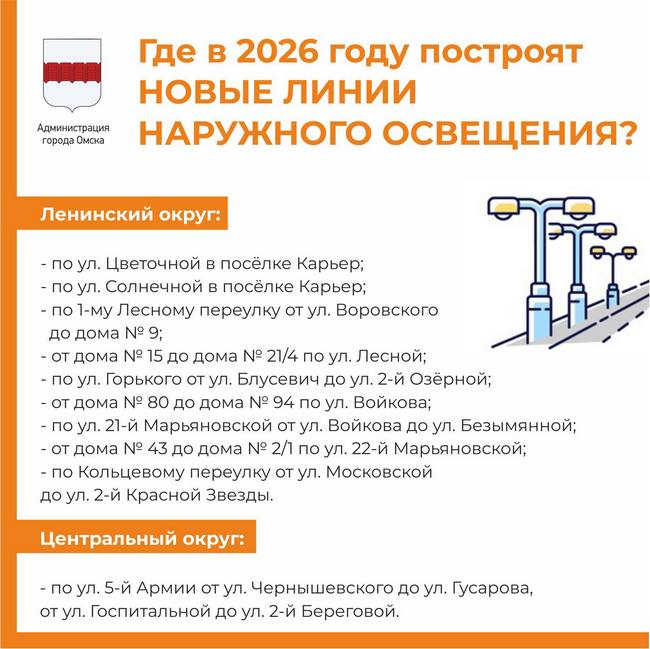 Администрация города Омска

Где в 2026 году построят НОВЫЕ ЛИНИИ НАРУЖНОГО ОСВЕЩЕНИЯ?

Ленинский округ:

- по ул. Цветочной в посёлке Карьер;
- по ул. Солнечной в посёлке Карьер;
- по 1-му Лесному переулку от ул. Воровского до дома № 9;
- от дома № 15 до дома № 21/4 по ул. Лесной;
- по ул. Горького от ул. Блусевич до ул. 2-й Озёрной;
- от дома № 80 до дома № 94 по ул. Войкова;
- по ул. 21-й Марьяновской от ул. Войкова до ул. Безымянной;
- от дома № 43 до дома № 2/1 по ул. 22-й Марьяновской;
- по Кольцевому переулку от ул. Московской до ул. 2-й Красной Звезды.

Центральный округ:

- по ул. 5-й Армии от ул. Чернышевского до ул. Гусарова, от ул. Госпитальной до ул. 2-й Береговой.